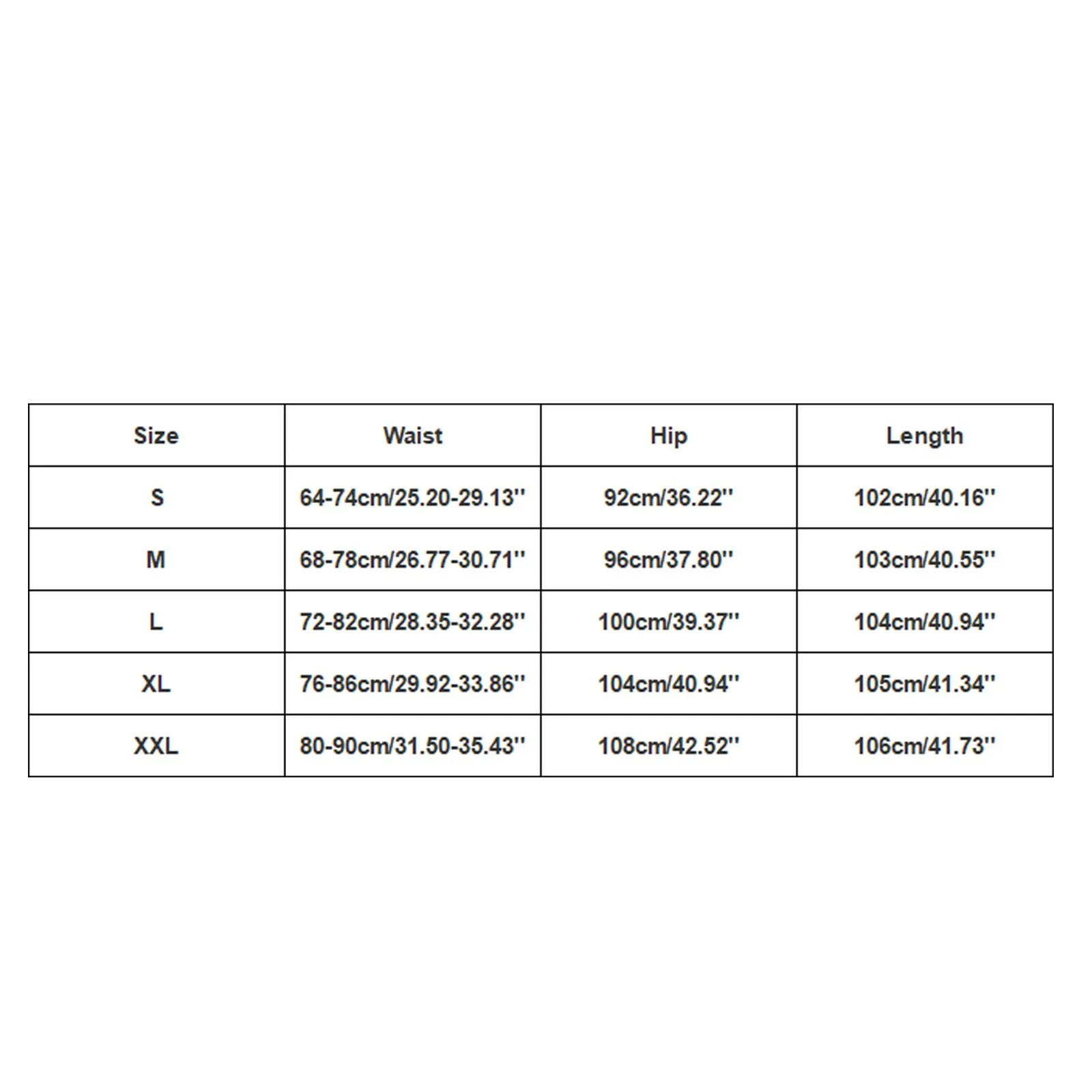 | Size | Waist | Hip | Length |
|---|---|---|---|
| S | 64-74cm/25.20-29.13'' | 92cm/36.22'' | 102cm/40.16'' |
| M | 68-78cm/26.77-30.71'' | 96cm/37.80'' | 103cm/40.55'' |
| L | 72-82cm/28.35-32.28'' | 100cm/39.37'' | 104cm/40.94'' |
| XL | 76-86cm/29.92-33.86'' | 104cm/40.94'' | 105cm/41.34'' |
| XXL | 80-90cm/31.50-35.43'' | 108cm/42.52'' | 106cm/41.73'' |